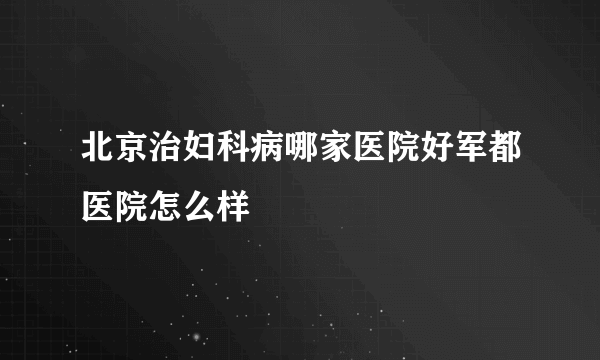 北京治妇科病哪家医院好军都医院怎么样